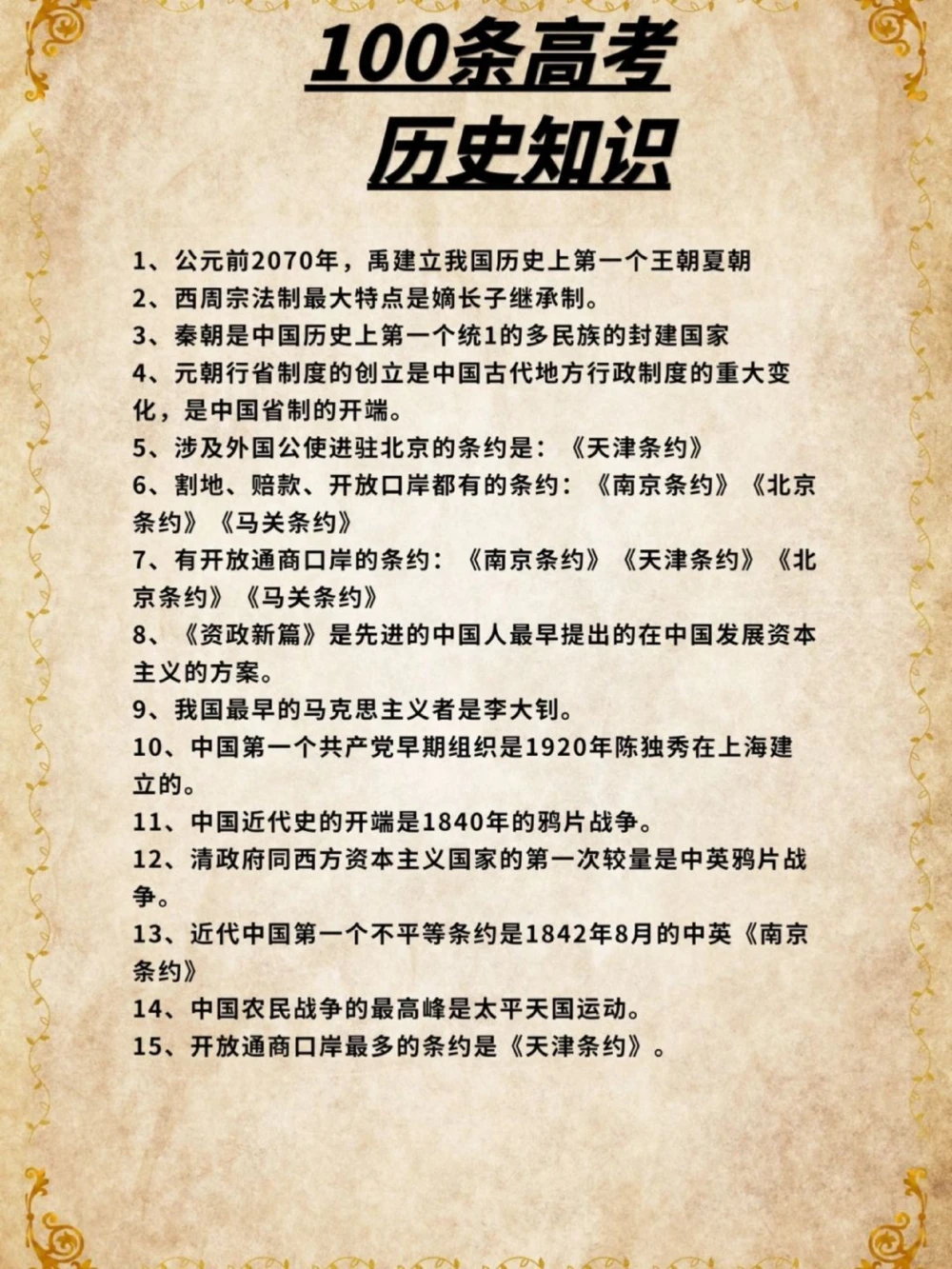 100条高考
历史知识

1、公元前2070年，禹建立我国历史上第一个王朝夏朝
2、西周宗法制最大特点是嫡长子继承制。
3、秦朝是中国历史上第一个统1的多民族的封建国家
4、元朝行省制度的创立是中国古代地方行政制度的重大变化，是中国省制的开端。
5、涉及外国公使进驻北京的条约是：《天津条约》
6、割地、赔款、开放口岸都有的条约：《南京条约》《北京条约》《马关条约》
7、有开放通商口岸的条约：《南京条约》《天津条约》《北京条约》《马关条约》
8、《资政新篇》是先进的中国人最早提出的在中国发展资本主义的方案。
9、我国最早的马克思主义者是李大钊。
10、中国第一个共产党早期组织是1920年陈独秀在上海建立的。
11、中国近代史的开端是1840年的鸦片战争。
12、清政府同西方资本主义国家的第一次较量是中英鸦片战争。
13、近代中国第一个不平等条约是1842年8月的中英《南京条约》
14、中国农民战争的最高峰是太平天国运动。
15、开放通商口岸最多的条约是《天津条约》。